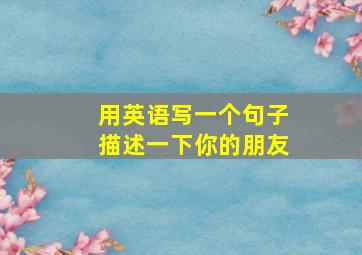 用英语写一个句子
描述一下你的朋友